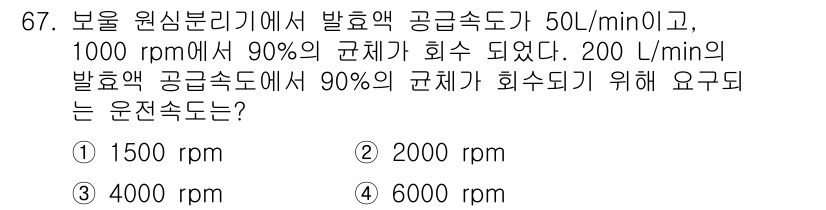 67. 보울 원심분리기에서 발효액 공급속도가 50L/min이고, 1000 rpm에서 90%의 균체가 회수 되었다. 200 L/min의 발효액 공급속도에서 90%의 균체가 회수되기 위해 요구되는 운전속도는?

① 1500 rpm
② 2000 rpm
③ 4000 rpm
④ 6000 rpm